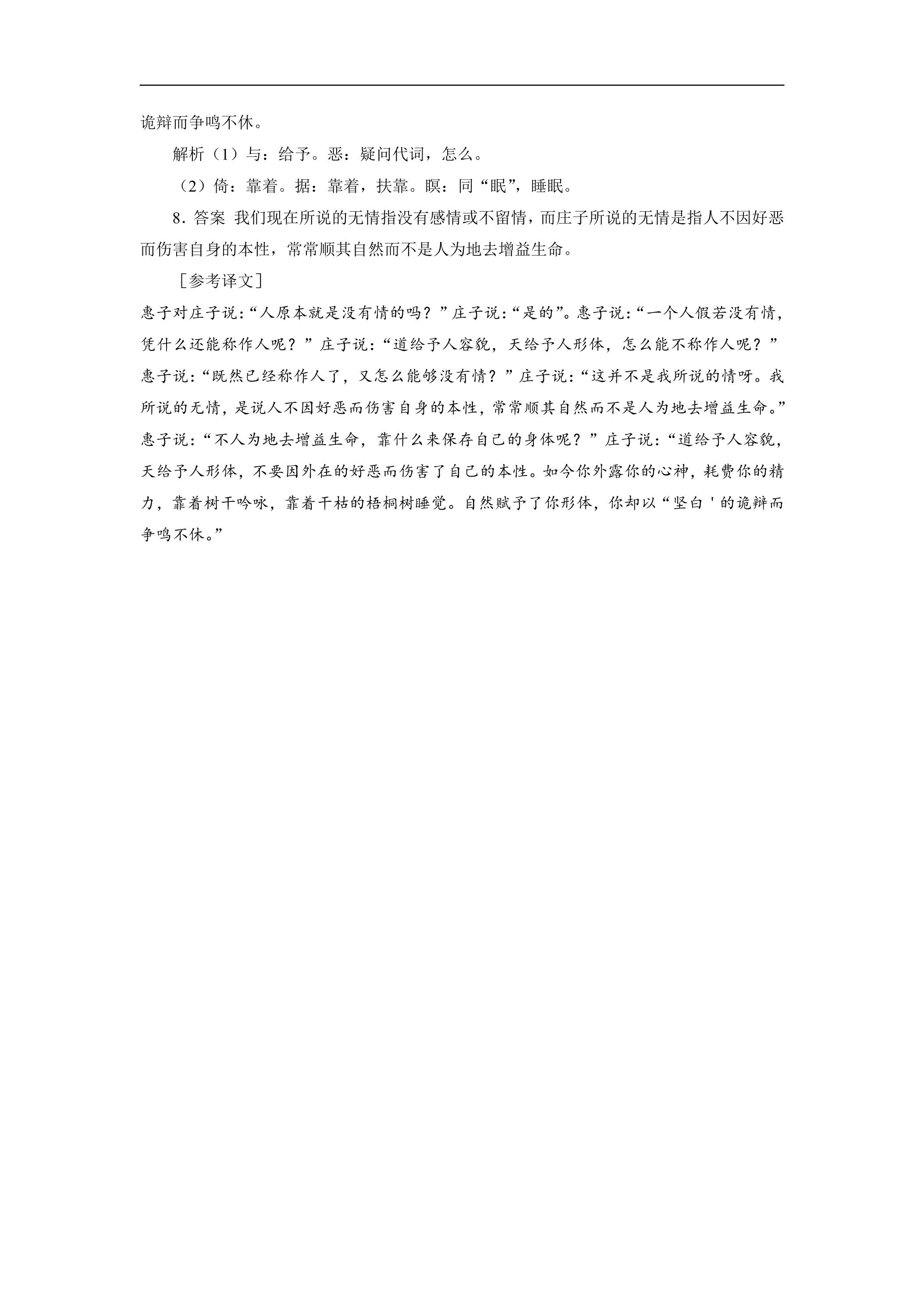 诡辩而争鸣不休。

解析（1）与：给予。恶：疑问代词，怎么。

（2）倚：靠着。据：靠着，扶靠。瞑：同“眠”，睡眠。

8.答案 我们现在所说的无情指没有感情或不留情，而庄子所说的无情是指人不因好恶而伤害自身的本性，常常顺其自然而不是人为地去增益生命。

［参考译文］

惠子对庄子说：“人原本就是没有情的吗？”庄子说：“是的”。惠子说：“一个人假若没有情，凭什么还能称作人呢？”庄子说：“道给予人容貌，天给予人形体，怎么能不称作人呢？”惠子说：“既然已经称作人了，又怎么能够没有情？”庄子说：“这并不是我所说的情呀。我所说的无情，是说人不因好恶而伤害自身的本性，常常顺其自然而不是人为地去增益生命。”惠子说：“不人为地去增益生命，靠什么来保存自己的身体呢？”庄子说：“道给予人容貌，天给予人形体，不要因外在的好恶而伤害了自己的本性。如今你外露你的心神，耗费你的精力，靠着树干吟咏，靠着干枯的梧桐树睡觉。自然赋予了你形体，你却以“坚白'的诡辩而争鸣不休。”